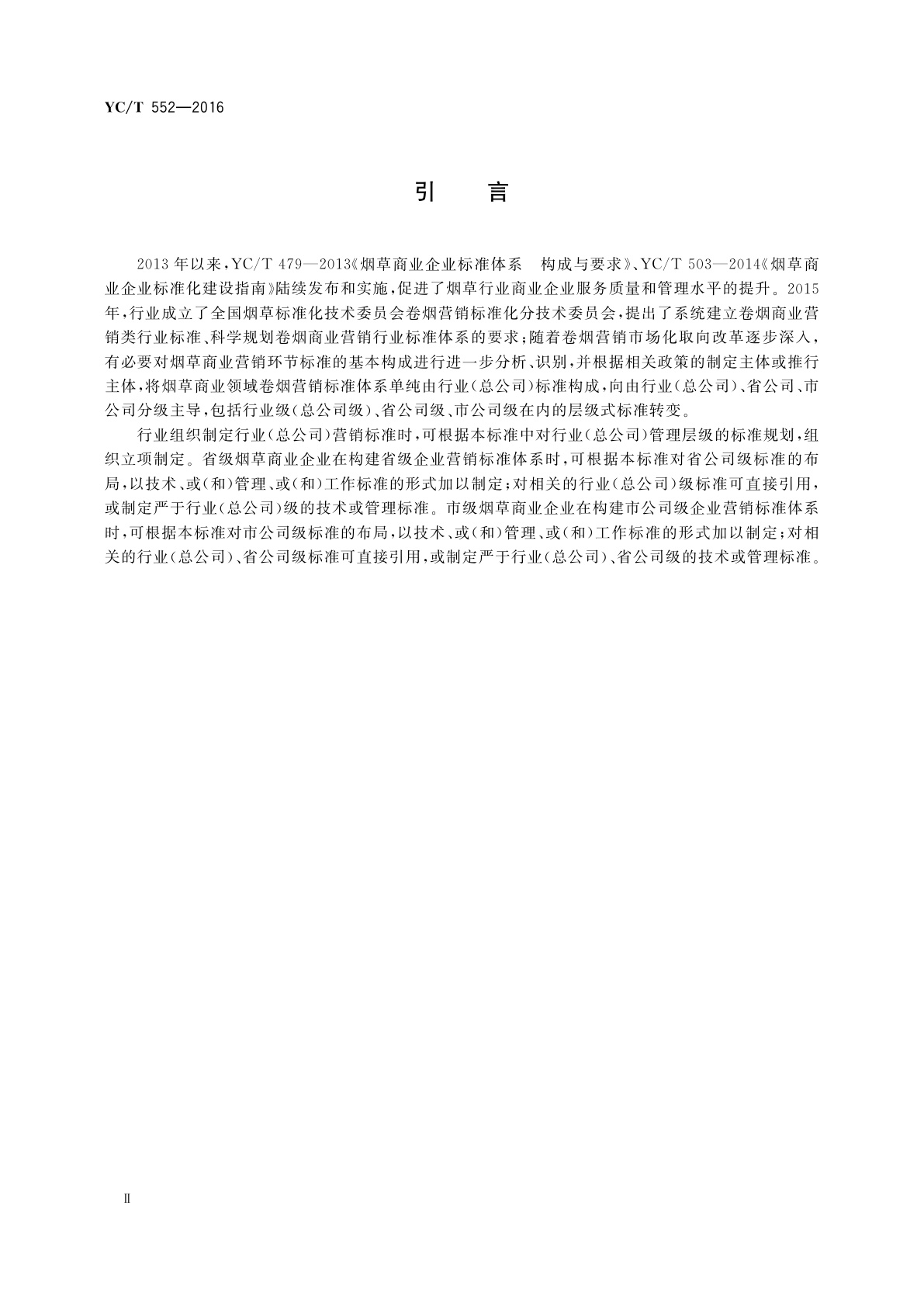 YC/T 552—2016

引　言

2013年以来，YC/T 479—2013《烟草商业企业标准体系　构成与要求》、YC/T 503—2014《烟草商业企业标准化建设指南》陆续发布和实施，促进了烟草行业商业企业服务质量和管理水平的提升。2015年，行业成立了全国烟草标准化技术委员会卷烟营销标准化分技术委员会，提出了系统建立卷烟商业营销类行业标准、科学规划卷烟商业营销行业标准体系的要求；随着卷烟营销市场化取向改革逐步深入，有必要对烟草商业营销环节标准的基本构成进行进一步分析、识别，并根据相关政策的制定主体或推行主体，将烟草商业领域卷烟营销标准体系单纯由行业（总公司）标准构成，向由行业（总公司）、省公司、市公司分级主导，包括行业级（总公司级）、省公司级、市公司级在内的层级式标准转变。

行业组织制定行业（总公司）营销标准时，可根据本标准中对行业（总公司）管理层级的标准规划，组织立项制定。省级烟草商业企业在构建省级企业营销标准体系时，可根据本标准对省公司级标准的布局，以技术、或（和）管理、或（和）工作标准的形式加以制定；对相关的行业（总公司）级标准可直接引用，或制定严于行业（总公司）级的技术或管理标准。市级烟草商业企业在构建市公司级企业营销标准体系时，可根据本标准对市公司级标准的布局，以技术、或（和）管理、或（和）工作标准的形式加以制定；对相关的行业（总公司）、省公司级标准可直接引用，或制定严于行业（总公司）、省公司级的技术或管理标准。

Ⅱ